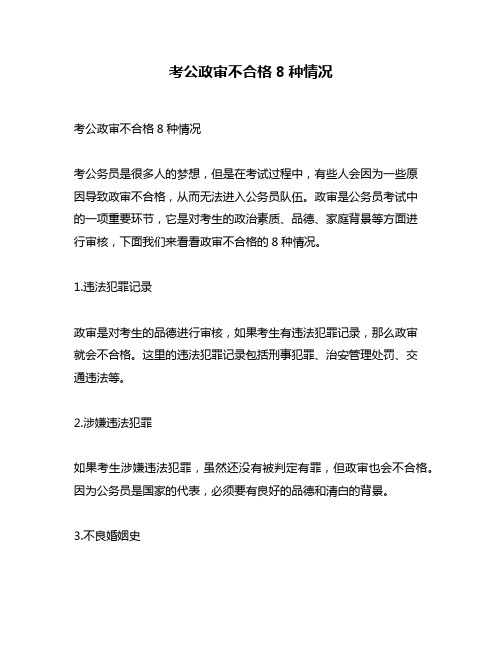 考公政审不合格 8 种情况

考公政审不合格 8 种情况

考公务员是很多人的梦想，但是在考试过程中，有些人会因为一些原因导致政审不合格，从而无法进入公务员队伍。政审是公务员考试中的一项重要环节，它是对考生的政治素质、品德、家庭背景等方面进行审核，下面我们来看看政审不合格的 8 种情况。

1.违法犯罪记录

政审是对考生的品德进行审核，如果考生有违法犯罪记录，那么政审就会不合格。这里的违法犯罪记录包括刑事犯罪、治安管理处罚、交通违法等。

2.涉嫌违法犯罪

如果考生涉嫌违法犯罪，虽然还没有被判定有罪，但政审也会不合格。因为公务员是国家的代表，必须要有良好的品德和清白的背景。

3.不良婚姻史